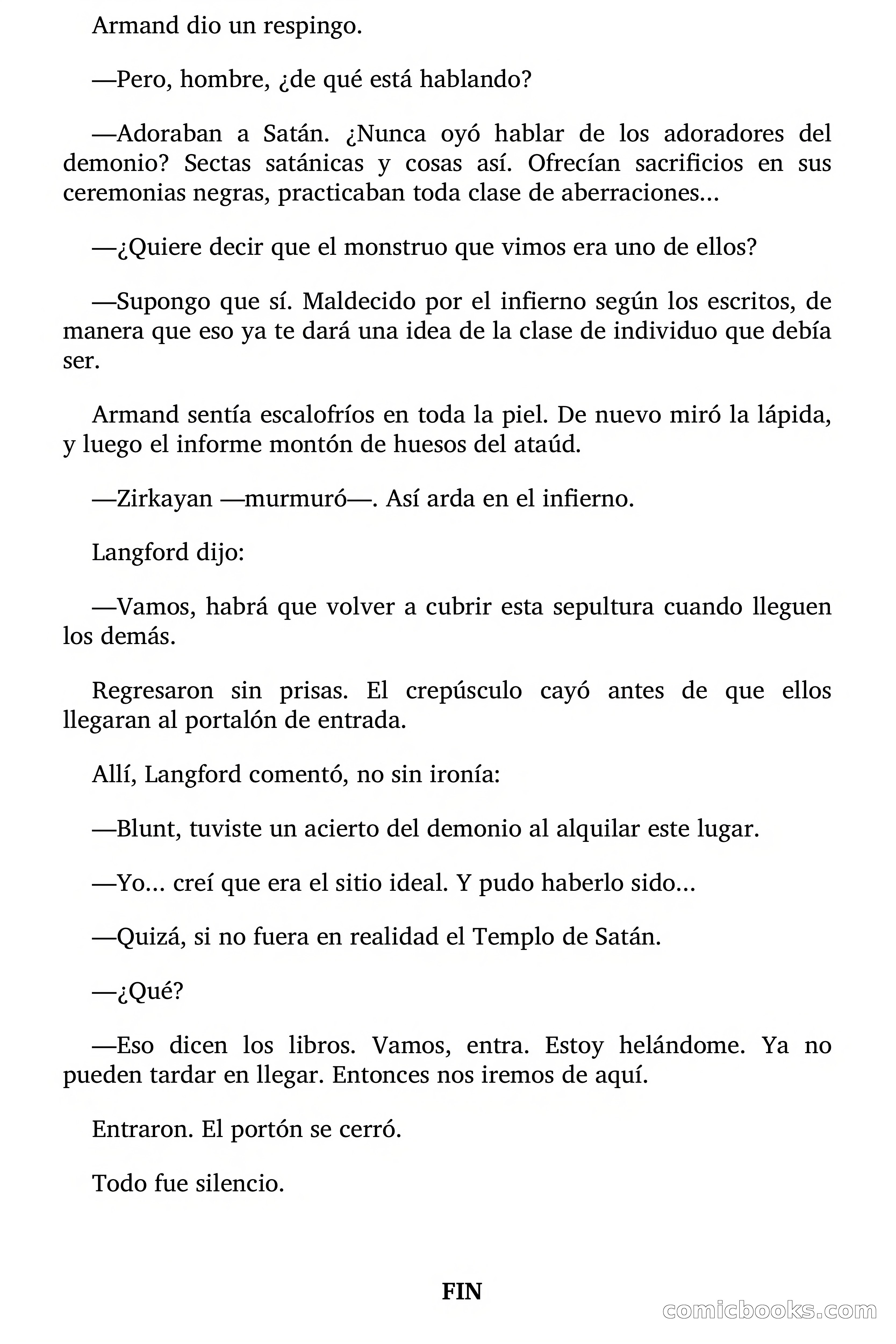 Armand dio un respingo.

—Pero, hombre, ¿de qué está hablando?

—Adoraban a Satán. ¿Nunca oyó hablar de los adoradores del demonio? Sectas satánicas y cosas así. Ofrecían sacrificios en sus ceremonias negras, practicaban toda clase de aberraciones...

—¿Quiere decir que el monstruo que vimos era uno de ellos?

—Supongo que sí. Maldecido por el infierno según los escritos, de manera que eso ya te dará una idea de la clase de individuo que debía ser.

Armand sentía escalofríos en toda la piel. De nuevo miró la lápida, y luego el informe montón de huesos del ataúd.

—Zirkayan —murmuró—. Así arda en el infierno.

Langford dijo:

—Vamos, habrá que volver a cubrir esta sepultura cuando lleguen los demás.

Regresaron sin prisas. El crepúsculo cayó antes de que ellos llegaran al portalón de entrada.

Allí, Langford comentó, no sin ironía:

—Blunt, tuviste un acierto del demonio al alquilar este lugar.

—Yo... creí que era el sitio ideal. Y pudo haberlo sido...

—Quizá, si no fuera en realidad el Templo de Satán.

—¿Qué?

—Eso dicen los libros. Vamos, entra. Estoy helándome. Ya no pueden tardar en llegar. Entonces nos iremos de aquí.

Entraron. El portón se cerró.

Todo fue silencio.

FIN

comicbooks.com